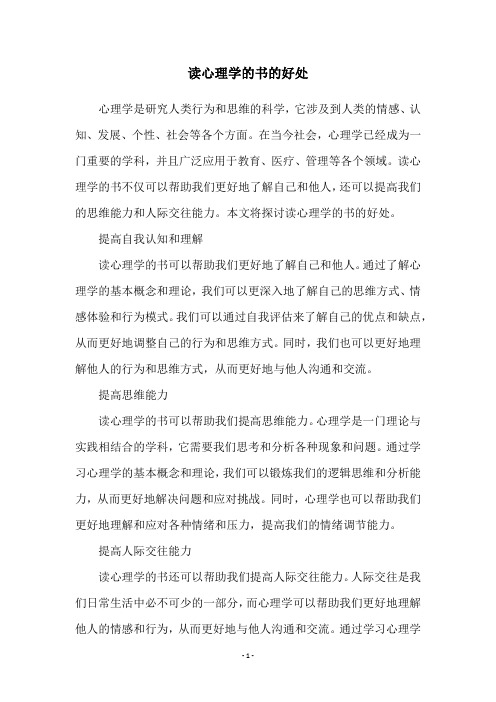 读心理学的书的好处

心理学是研究人类行为和思维的科学，它涉及到人类的情感、认知、发展、个性、社会等各个方面。在当今社会，心理学已经成为一门重要的学科，并且广泛应用于教育、医疗、管理等各个领域。读心理学的书不仅可以帮助我们更好地了解自己和他人，还可以提高我们的思维能力和人际交往能力。本文将探讨读心理学的书的好处。

提高自我认知和理解

读心理学的书可以帮助我们更好地了解自己和他人。通过了解心理学的基本概念和理论，我们可以更深入地了解自己的思维方式、情感体验和行为模式。我们可以通过自我评估来了解自己的优点和缺点，从而更好地调整自己的行为和思维方式。同时，我们也可以更好地理解他人的行为和思维方式，从而更好地与他人沟通和交流。

提高思维能力

读心理学的书可以帮助我们提高思维能力。心理学是一门理论与实践相结合的学科，它需要我们思考和分析各种现象和问题。通过学习心理学的基本概念和理论，我们可以锻炼我们的逻辑思维和分析能力，从而更好地解决问题和应对挑战。同时，心理学也可以帮助我们更好地理解和应对各种情绪和压力，提高我们的情绪调节能力。

提高人际交往能力

读心理学的书还可以帮助我们提高人际交往能力。人际交往是我们日常生活中必不可少的一部分，而心理学可以帮助我们更好地理解他人的情感和行为，从而更好地与他人沟通和交流。通过学习心理学

- 1 -